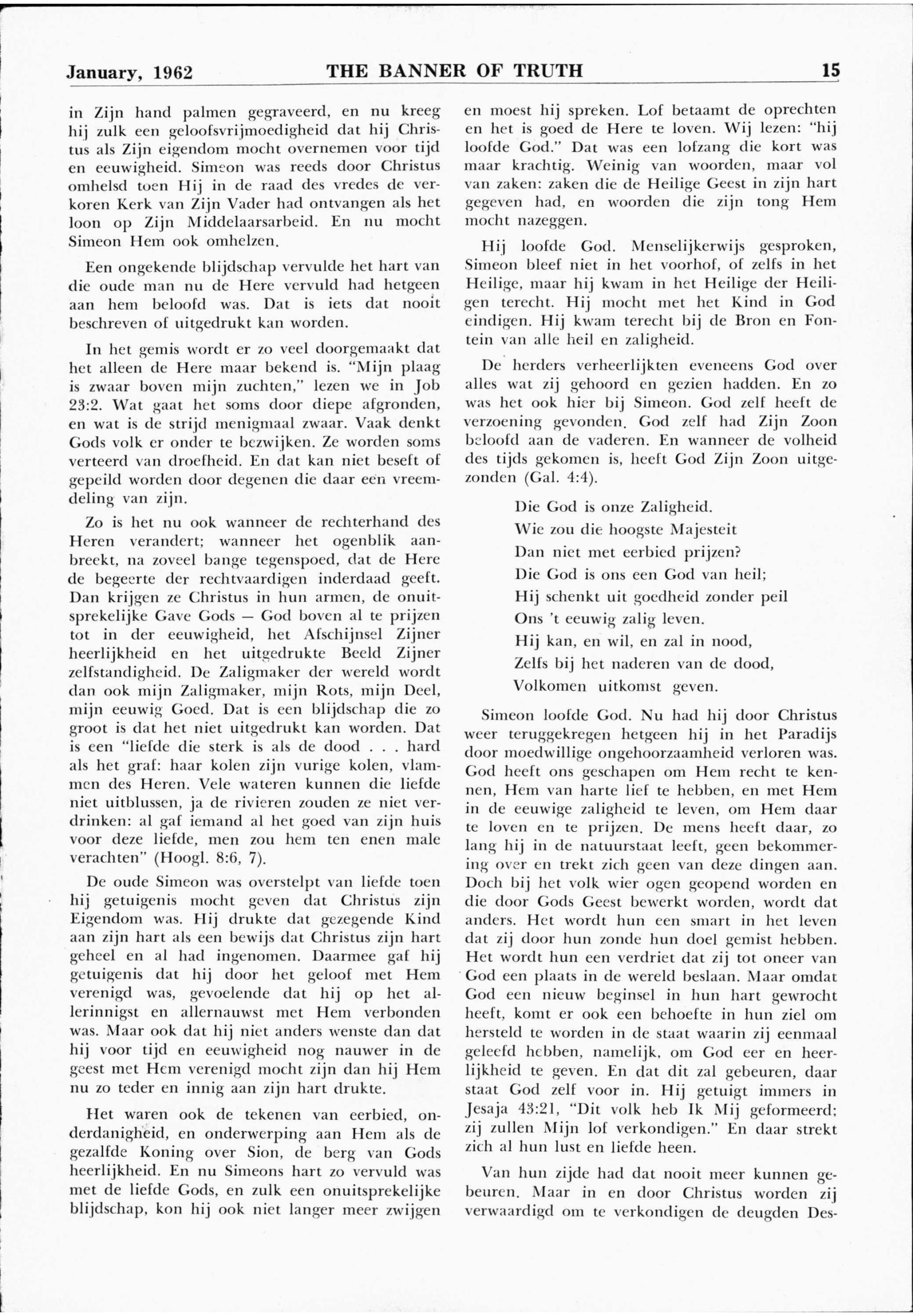 January, 1962 THE BANNER OF TRUTH 15

in Zijn hand palmen gegraveerd, en nu kreeg hij zulk een geloofsvrijmoedigheid dat hij Christus als Zijn eigendom mocht overnemen voor tijd en eeuwigheid. Simeon was reeds door Christus omhelsd toen Hij in de raad des vredes de verkoren Kerk van Zijn Vader had ontvangen als het loon op Zijn Middelaarsarbeid. En nu mocht Simeon Hem ook omhelzen.

Een ongekende blijdschap vervulde het hart van die oude man nu de Here vervuld had hetgeen aan hem beloofd was. Dat is iets dat nooit beschreven of uitgedrukt kan worden.

In het gemis wordt er zo veel doorgemaakt dat het alleen de Here maar bekend is. "Mijn plaag is zwaar boven mijn zuchten," lezen we in Job 23:2. Wat gaat het soms door diepe afgronden, en wat is de strijd menigmaal zwaar. Vaak denkt Gods volk er onder te bezwijken. Ze worden soms verteerd van droefheid. En dat kan niet beseft of gepeild worden door degenen die daar een vreemdeling van zijn.

Zo is het nu ook wanneer de rechterhand des Heren verandert; wanneer het ogenblik aanbreekt, na zoveel bange tegenspoed, dat de Here de begeerte der rechtvaardigen inderdaad geeft. Dan krijgen ze Christus in hun armen, de onuitsprekelijke Gave Gods — God boven al te prijzen tot in der eeuwigheid, het Afschijnsel Zijner heerlijkheid en het uitgedrukte Beeld Zijner zelfstandigheid. De Zaligmaker der wereld wordt dan ook mijn Zaligmaker, mijn Rots, mijn Deel, mijn eeuwig Goed. Dat is een blijdschap die zo groot is dat het niet uitgedrukt kan worden. Dat is een "liefde die sterk is als de dood . . . hard als het graf: haar kolen zijn vurige kolen, vlammen des Heren. Vele wateren kunnen die liefde niet uitblussen, ja de rivieren zouden ze niet verdrinken: al gaf iemand al het goed van zijn huis voor deze liefde, men zou hem ten enen male verachten" (Hoogl. 8:6, 7).

De oude Simeon was overstelpt van liefde toen hij getuigenis mocht geven dat Christus zijn Eigendom was. Hij drukte dat gezegende Kind aan zijn hart als een bewijs dat Christus zijn hart geheel en al had ingenomen. Daarmee gaf hij getuigenis dat hij door het geloof met Hem verenigd was, gevoelende dat hij op het allerinnigst en allernauwst met Hem verbonden was. Maar ook dat hij niet anders wenste dan dat hij voor tijd en eeuwigheid nog nauwer in de geest met Hem verenigd mocht zijn dan hij Hem nu zo teder en innig aan zijn hart drukte.

Het waren ook de tekenen van eerbied, onderdanigheid, en onderwerping aan Hem als de gezalfde Koning over Sion, de berg van Gods heerlijkheid. En nu Simeons hart zo vervuld was met de liefde Gods, en zulk een onuitsprekelijke blijdschap, kon hij ook niet langer meer zwijgen en moest hij spreken. Lof betaamt de oprechten en het is goed de Here te loven. Wij lezen: "hij loofde God." Dat was een lofzang die kort was maar krachtig. Weinig van woorden, maar vol van zaken: zaken die de Heilige Geest in zijn hart gegeven had, en woorden die zijn tong Hem mocht nazeggen.

Hij loofde God. Menselijkerwijs gesproken, Simeon bleef niet in het voorhof, of zelfs in het Heilige, maar hij kwam in het Heilige der Heiligen terecht. Hij mocht met het Kind in God eindigen. Hij kwam terecht bij de Bron en Fontein van alle heil en zaligheid.

De herders verheerlijkten eveneens God over alles wat zij gehoord en gezien hadden. En zo was het ook hier bij Simeon. God zelf heeft de verzoening gevonden. God zelf had Zijn Zoon beloofd aan de vaderen. En wanneer de volheid des tijds gekomen is, heeft God Zijn Zoon uitgezonden (Gal. 4:4).

Die God is onze Zaligheid.
Wie zou die hoogste Majesteit
Dan niet met eerbied prijzen?
Die God is ons een God van heil;
Hij schenkt uit goedheid zonder peil
Ons 't eeuwig zalig leven.
Hij kan, en wil, en zal in nood,
Zelfs bij het naderen van de dood,
Volkomen uitkomst geven.

Simeon loofde God. Nu had hij door Christus weer teruggekregen hetgeen hij in het Paradijs door moedwillige ongehoorzaamheid verloren was. God heeft ons geschapen om Hem recht te kennen, Hem van harte lief te hebben, en met Hem in de eeuwige zaligheid te leven, om Hem daar te loven en te prijzen. De mens heeft daar, zo lang hij in de natuurstaat leeft, geen bekommering over en trekt zich geen van deze dingen aan. Doch bij het volk wier ogen geopend worden en die door Gods Geest bewerkt worden, wordt dat anders. Het wordt hun een smart in het leven dat zij door hun zonde hun doel gemist hebben. Het wordt hun een verdriet dat zij tot oneer van God een plaats in de wereld beslaan. Maar omdat God een nieuw beginsel in hun hart gewrocht heeft, komt er ook een behoefte in hun ziel om hersteld te worden in de staat waarin zij eenmaal geleefd hebben, namelijk, om God eer en heerlijkheid te geven. En dat dit zal gebeuren, daar staat God zelf voor in. Hij getuigt immers in Jesaja 43:21, "Dit volk heb Ik Mij geformeerd; zij zullen Mijn lof verkondigen." En daar strekt zich al hun lust en liefde heen.

Van hun zijde had dat nooit meer kunnen gebeuren. Maar in en door Christus worden zij verwaardigd om te verkondigen de deugden Des-